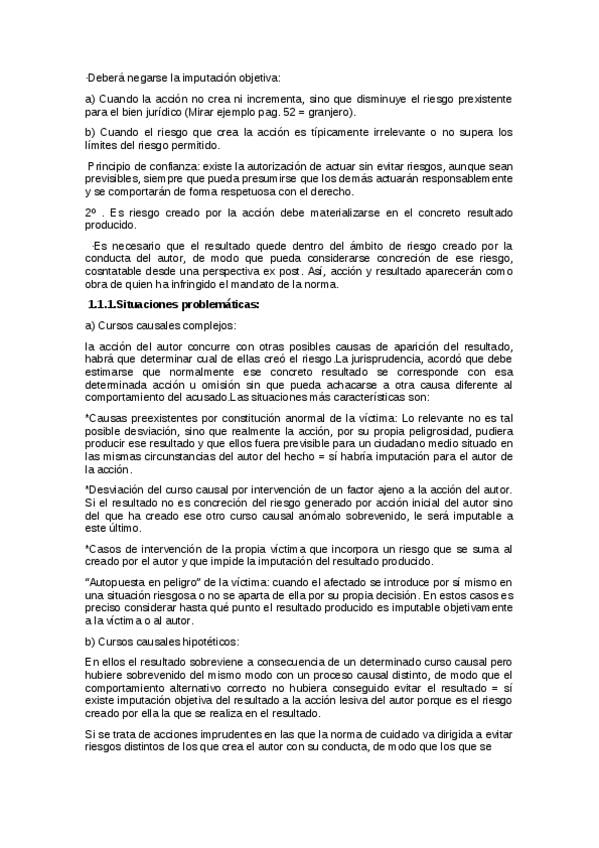 -Deberá negarse la imputación objetiva:

a) Cuando la acción no crea ni incrementa, sino que disminuye el riesgo prexistente para el bien jurídico (Mirar ejemplo pag. 52 = granjero).

b) Cuando el riesgo que crea la acción es típicamente irrelevante o no supera los límites del riesgo permitido.

Principio de confianza: existe la autorización de actuar sin evitar riesgos, aunque sean previsibles, siempre que pueda presumirse que los demás actuarán responsablemente y se comportarán de forma respetuosa con el derecho.

2º . Es riesgo creado por la acción debe materializarse en el concreto resultado producido.

-Es necesario que el resultado quede dentro del ámbito de riesgo creado por la conducta del autor, de modo que pueda considerarse concreción de ese riesgo, cosntatable desde una perspectiva ex post. Así, acción y resultado aparecerán como obra de quien ha infringido el mandato de la norma.

1.1.1.Situaciones problemáticas:

a) Cursos causales complejos:

la acción del autor concurre con otras posibles causas de aparición del resultado, habrá que determinar cual de ellas creó el riesgo.La jurisprudencia, acordó que debe estimarse que normalmente ese concreto resultado se corresponde con esa determinada acción u omisión sin que pueda achacarse a otra causa diferente al comportamiento del acusado.Las situaciones más características son:

*Causas preexistentes por constitución anormal de la víctima: Lo relevante no es tal posible desviación, sino que realmente la acción, por su propia peligrosidad, pudiera producir ese resultado y que ellos fuera previsible para un ciudadano medio situado en las mismas circunstancias del autor del hecho = sí habría imputación para el autor de la acción.

*Desviación del curso causal por intervención de un factor ajeno a la acción del autor. Si el resultado no es concreción del riesgo generado por acción inicial del autor sino del que ha creado ese otro curso causal anómalo sobrevenido, le será imputable a este último.

*Casos de intervención de la propia víctima que incorpora un riesgo que se suma al creado por el autor y que impide la imputación del resultado producido.

"Autopuesta en peligro" de la víctima: cuando el afectado se introduce por sí mismo en una situación riesgosa o no se aparta de ella por su propia decisión. En estos casos es preciso considerar hasta qué punto el resultado producido es imputable objetivamente a la víctima o al autor.

b) Cursos causales hipotéticos:

En ellos el resultado sobreviene a consecuencia de un determinado curso causal pero hubiere sobrevenido del mismo modo con un proceso causal distinto, de modo que el comportamiento alternativo correcto no hubiera conseguido evitar el resultado = sí existe imputación objetiva del resultado a la acción lesiva del autor porque es el riesgo creado por ella la que se realiza en el resultado.

Si se trata de acciones imprudentes en las que la norma de cuidado va dirigida a evitar riesgos distintos de los que crea el autor con su conducta, de modo que los que se